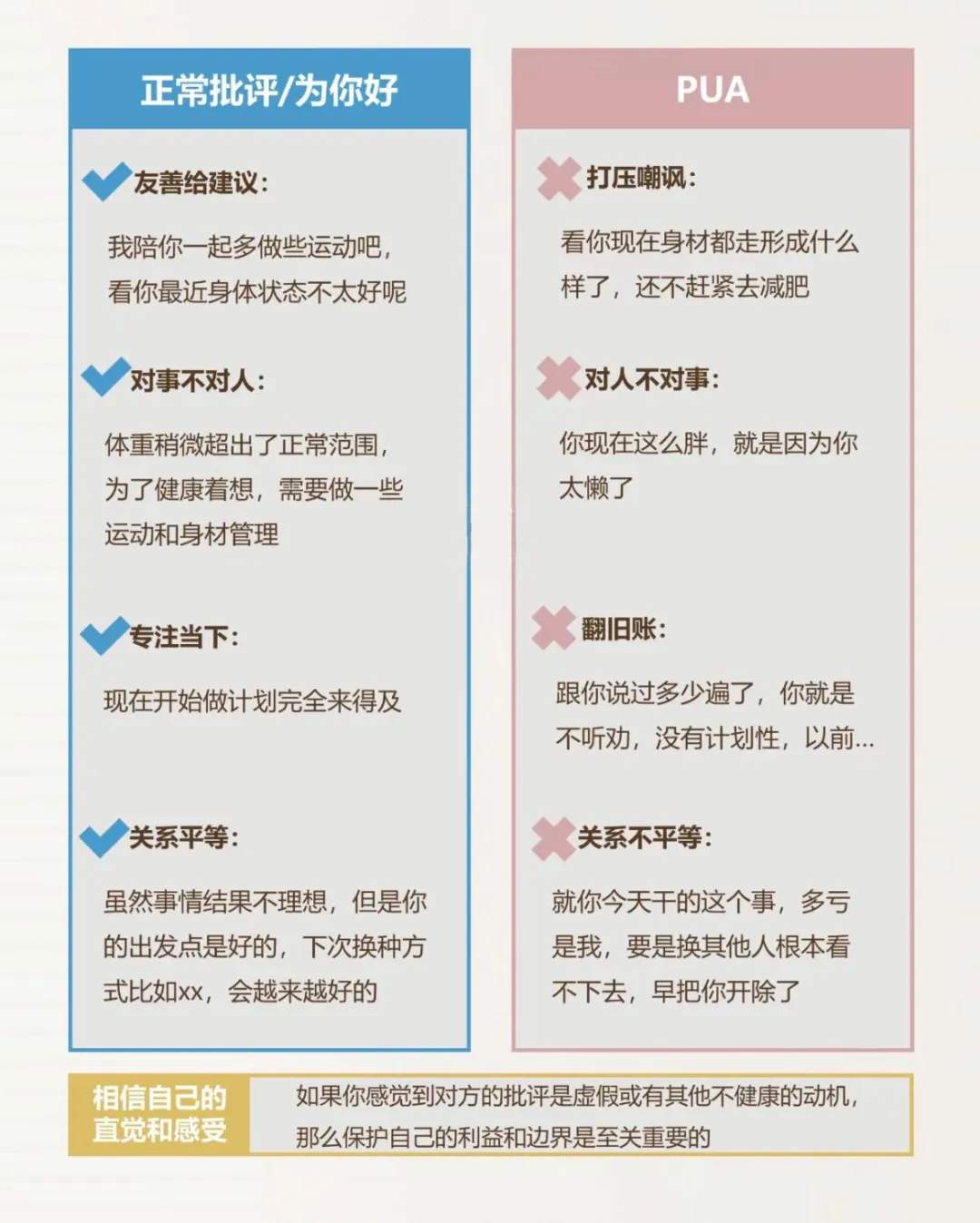 正常批评/为你好

友善给建议：

我陪你一起多做些运动吧，看你最近身体状态不太好呢

对事不对人：

体重稍微超出了正常范围，为了健康着想，需要做一些运动和身材管理

专注当下：

现在开始做计划完全来得及

关系平等：

虽然事情结果不理想，但是你的出发点是好的，下次换种方式比如xx，会越来越好的

PUA

打压嘲讽：

看你现在身材都走形成什么样了，还不赶紧去减肥

对人不对事：

你现在这么胖，就是因为你太懒了

翻旧账：

跟你说过多少遍了，你就是不听劝，没有计划性，以前...

关系不平等：

就你今天干的这个事，多亏是我，要是换其他人根本看不下去，早把你开除了

相信自己的直觉和感受

如果你感觉到对方的批评是虚假或有其他不健康的动机，那么保护自己的利益和边界是至关重要的